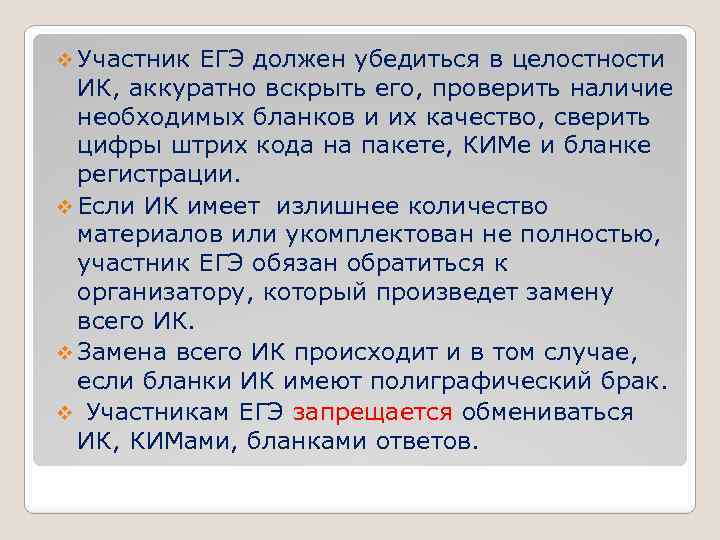 Участник ЕГЭ должен убедиться в целостности ИК, аккуратно вскрыть его, проверить наличие необходимых бланков и их качество, сверить цифры штрих кода на пакете, КИМе и бланке регистрации.

Если ИК имеет излишнее количество материалов или укомплектован не полностью, участник ЕГЭ обязан обратиться к организатору, который произведет замену всего ИК.

Замена всего ИК происходит и в том случае, если бланки ИК имеют полиграфический брак.

Участникам ЕГЭ запрещается обмениваться ИК, КИМами, бланками ответов.